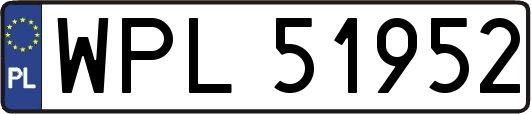 PL
WPL 51952